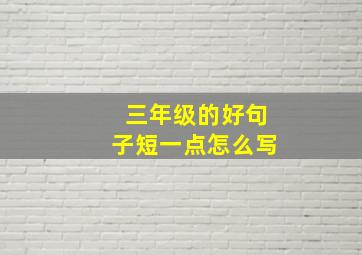 三年级的好句子短一点怎么写